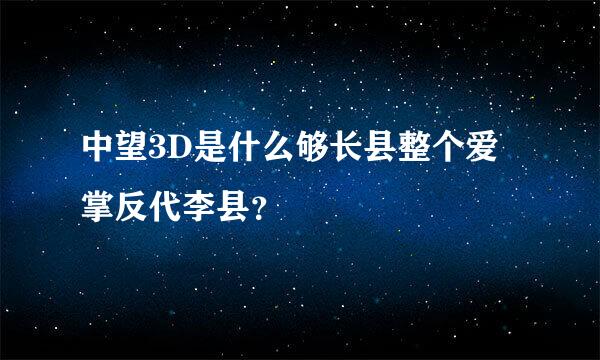 中望3D是什么够长县整个爱掌反代李县?